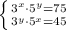 $\begin{cases} 3^x \cdot 5^y = 75 \\ 3^y \cdot 5^x = 45 \end{cases}$